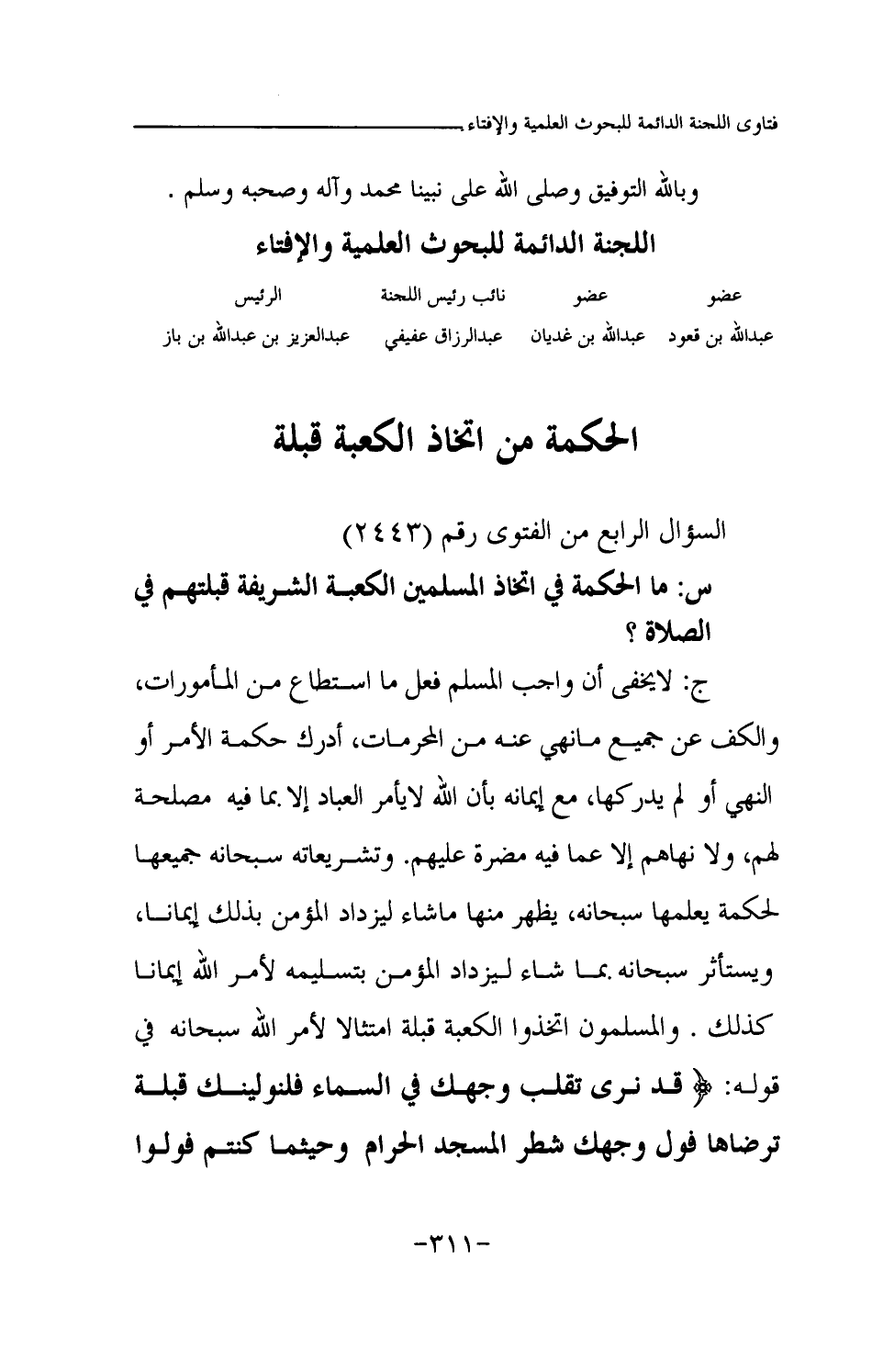 فتاوى اللجنة الدائمة للبحوث العلمية والإفتاء

وبالله التوفيق وصلى الله على نبينا محمد وآله وصحبه وسلم .

اللجنة الدائمة للبحوث العلمية والإفتاء

| عضو | عضو | نائب رئيس اللجنة | الرئيس |
|---|---|---|---|
| عبدالله بن قعود | عبدالله بن غديان | عبدالرزاق عفيفي | عبدالعزيز بن عبدالله بن باز |

الحكمة من اتخاذ الكعبة قبلة

السؤال الرابع من الفتوى رقم (٢٤٤٣)

س: ما الحكمة في اتخاذ المسلمين الكعبة الشريفة قبلتهم في الصلاة ؟

ج: لايخفى أن واجب المسلم فعل ما استطاع من المأمورات، والكف عن جميع مانهي عنه من المحرمات، أدرك حكمة الأمر أو النهي أو لم يدركها، مع إيمانه بأن الله لايأمر العباد إلا بما فيه مصلحة لهم، ولا نهاهم إلا عما فيه مضرة عليهم. وتشريعاته سبحانه جميعها لحكمة يعلمها سبحانه، يظهر منها ماشاء ليزداد المؤمن بذلك إيمانا، ويستأثر سبحانه بما شاء ليزداد المؤمن بتسليمه لأمر الله إيمانا كذلك . والمسلمون اتخذوا الكعبة قبلة امتثالا لأمر الله سبحانه في قوله: ﴿ قد نرى تقلب وجهك في السماء فلنولينك قبلة ترضاها فول وجهك شطر المسجد الحرام وحيثما كنتم فولوا

-٣١١-